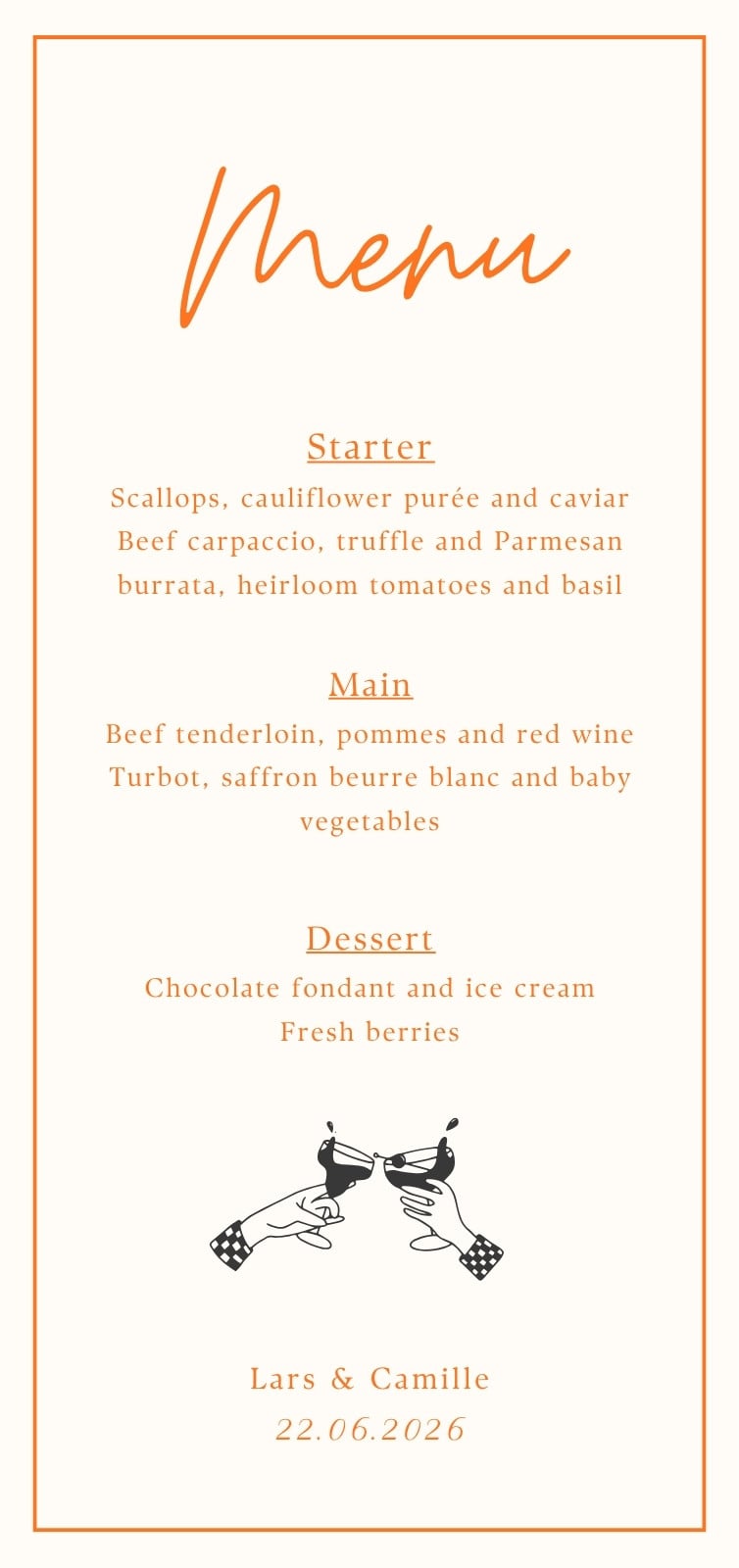 Menu

Starter
Scallops, cauliflower purée and caviar
Beef carpaccio, truffle and Parmesan
burrata, heirloom tomatoes and basil

Main
Beef tenderloin, pommes and red wine
Turbot, saffron beurre blanc and baby vegetables

Dessert
Chocolate fondant and ice cream
Fresh berries

Lars & Camille
22.06.2026